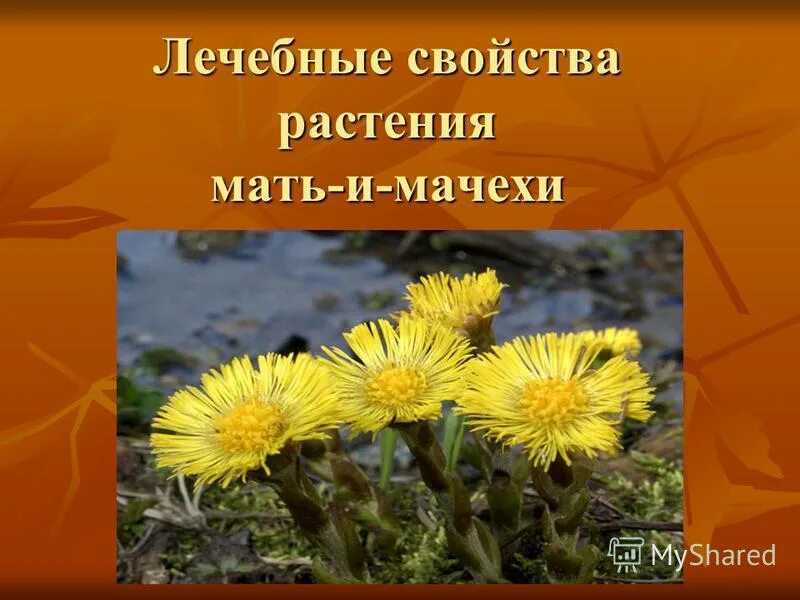 Лечебные свойства растения мать-и-мачехи

MyShared